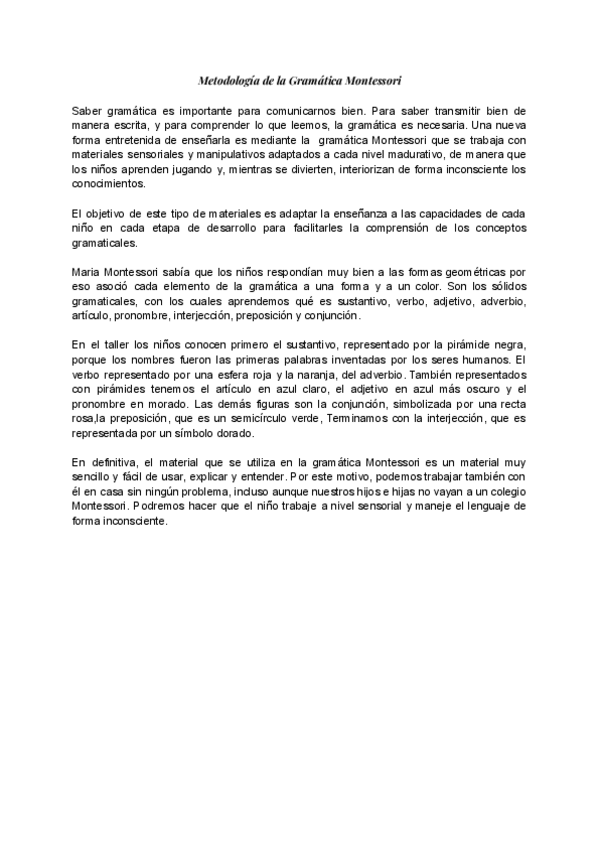 Metodología de la Gramática Montessori

Saber gramática es importante para comunicarnos bien. Para saber transmitir bien de manera escrita, y para comprender lo que leemos, la gramática es necesaria. Una nueva forma entretenida de enseñarla es mediante la gramática Montessori que se trabaja con materiales sensoriales y manipulativos adaptados a cada nivel madurativo, de manera que los niños aprenden jugando y, mientras se divierten, interiorizan de forma inconsciente los conocimientos.

El objetivo de este tipo de materiales es adaptar la enseñanza a las capacidades de cada niño en cada etapa de desarrollo para facilitarles la comprensión de los conceptos gramaticales.

Maria Montessori sabía que los niños respondían muy bien a las formas geométricas por eso asoció cada elemento de la gramática a una forma y a un color. Son los sólidos gramaticales, con los cuales aprendemos qué es sustantivo, verbo, adjetivo, adverbio, artículo, pronombre, interjección, preposición y conjunción.

En el taller los niños conocen primero el sustantivo, representado por la pirámide negra, porque los nombres fueron las primeras palabras inventadas por los seres humanos. El verbo representado por una esfera roja y la naranja, del adverbio. También representados con pirámides tenemos el artículo en azul claro, el adjetivo en azul más oscuro y el pronombre en morado. Las demás figuras son la conjunción, simbolizada por una recta rosa,la preposición, que es un semicírculo verde, Terminamos con la interjección, que es representada por un símbolo dorado.

En definitiva, el material que se utiliza en la gramática Montessori es un material muy sencillo y fácil de usar, explicar y entender. Por este motivo, podemos trabajar también con él en casa sin ningún problema, incluso aunque nuestros hijos e hijas no vayan a un colegio Montessori. Podremos hacer que el niño trabaje a nivel sensorial y maneje el lenguaje de forma inconsciente.